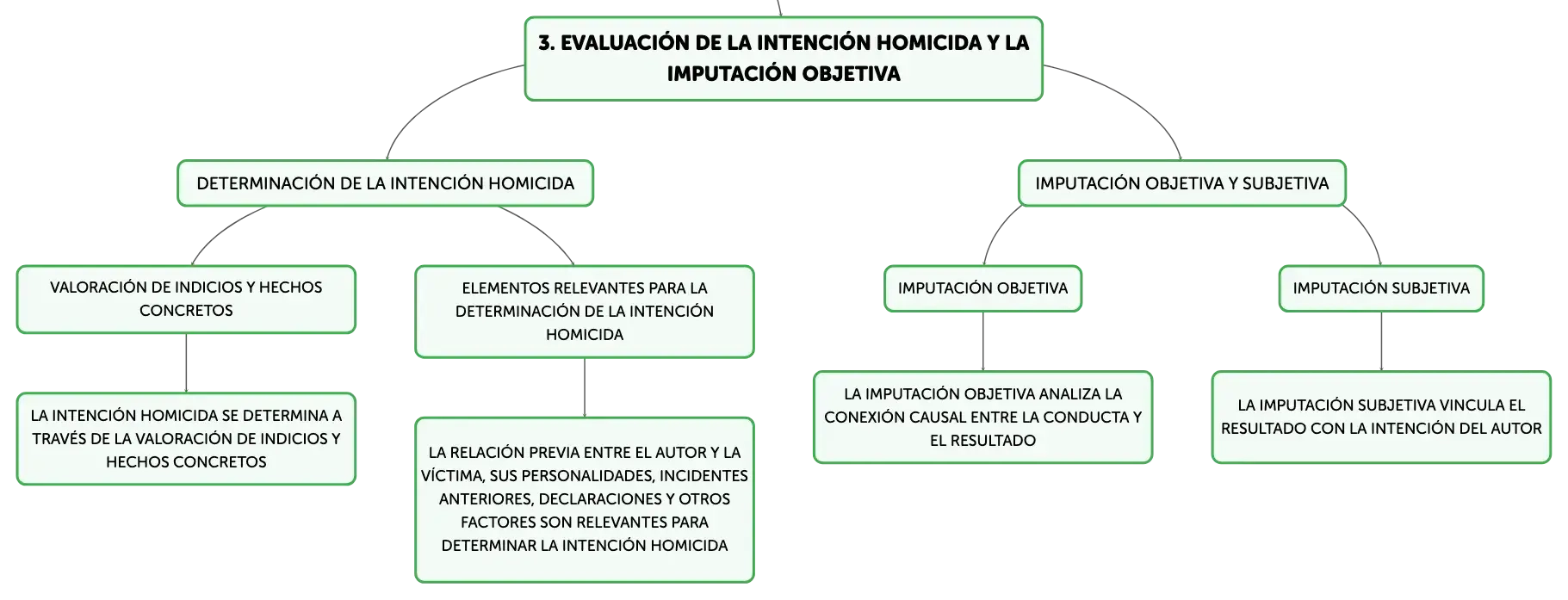 3. EVALUACIÓN DE LA INTENCIÓN HOMICIDA Y LA IMPUTACIÓN OBJETIVA

DETERMINACIÓN DE LA INTENCIÓN HOMICIDA

VALORACIÓN DE INDICIOS Y HECHOS CONCRETOS

LA INTENCIÓN HOMICIDA SE DETERMINA A TRAVÉS DE LA VALORACIÓN DE INDICIOS Y HECHOS CONCRETOS

ELEMENTOS RELEVANTES PARA LA DETERMINACIÓN DE LA INTENCIÓN HOMICIDA

LA RELACIÓN PREVIA ENTRE EL AUTOR Y LA VÍCTIMA, SUS PERSONALIDADES, INCIDENTES ANTERIORES, DECLARACIONES Y OTROS FACTORES SON RELEVANTES PARA DETERMINAR LA INTENCIÓN HOMICIDA

IMPUTACIÓN OBJETIVA Y SUBJETIVA

IMPUTACIÓN OBJETIVA

LA IMPUTACIÓN OBJETIVA ANALIZA LA CONEXIÓN CAUSAL ENTRE LA CONDUCTA Y EL RESULTADO

IMPUTACIÓN SUBJETIVA

LA IMPUTACIÓN SUBJETIVA VINCULA EL RESULTADO CON LA INTENCIÓN DEL AUTOR